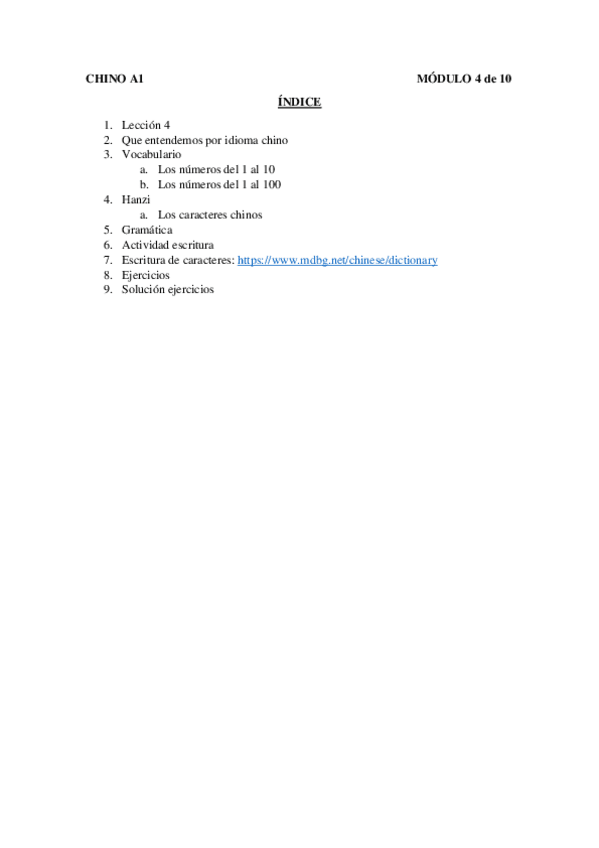 CHINO A1

MÓDULO 4 de 10

ÍNDICE

1. Lección 4
2. Que entendemos por idioma chino
3. Vocabulario
   a. Los números del 1 al 10
   b. Los números del 1 al 100
4. Hanzi
   a. Los caracteres chinos
5. Gramática
6. Actividad escritura
7. Escritura de caracteres: https://www.mdbg.net/chinese/dictionary
8. Ejercicios
9. Solución ejercicios